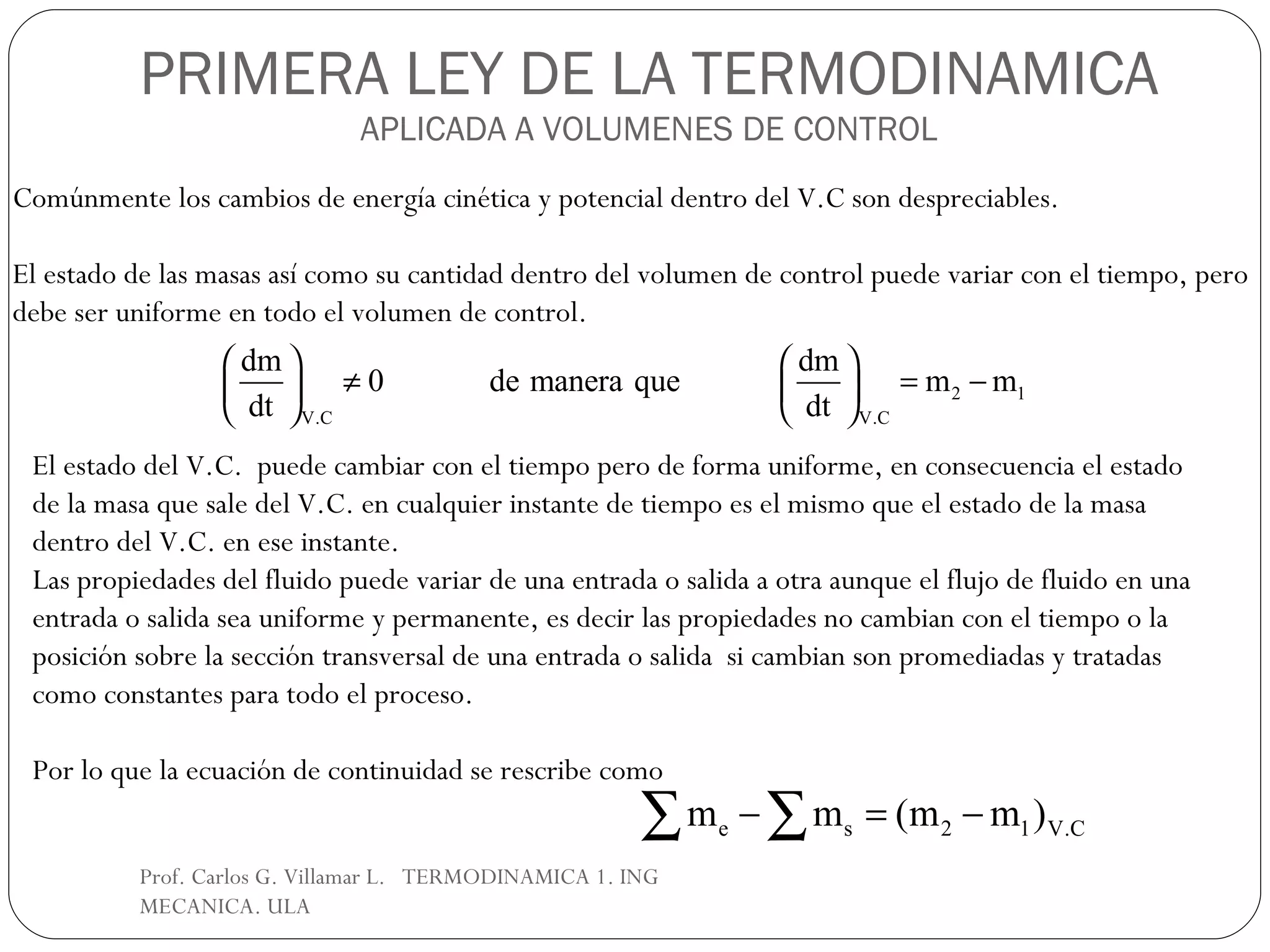 PRIMERA LEY DE LA TERMODINAMICA
APLICADA A VOLUMENES DE CONTROL

Comúnmente los cambios de energía cinética y potencial dentro del V.C son despreciables.

El estado de las masas así como su cantidad dentro del volumen de control puede variar con el tiempo, pero debe ser uniforme en todo el volumen de control.

$\left(\frac{dm}{dt}\right)_{V.C} \neq 0$ de manera que $\left(\frac{dm}{dt}\right)_{V.C} = m_2 - m_1$

El estado del V.C. puede cambiar con el tiempo pero de forma uniforme, en consecuencia el estado de la masa que sale del V.C. en cualquier instante de tiempo es el mismo que el estado de la masa dentro del V.C. en ese instante.
Las propiedades del fluido puede variar de una entrada o salida a otra aunque el flujo de fluido en una entrada o salida sea uniforme y permanente, es decir las propiedades no cambian con el tiempo o la posición sobre la sección transversal de una entrada o salida si cambian son promediadas y tratadas como constantes para todo el proceso.

Por lo que la ecuación de continuidad se rescribe como

$\sum m_e - \sum m_s = (m_2 - m_1)_{V.C}$

Prof. Carlos G. Villamar L. TERMODINAMICA 1. ING MECANICA. ULA